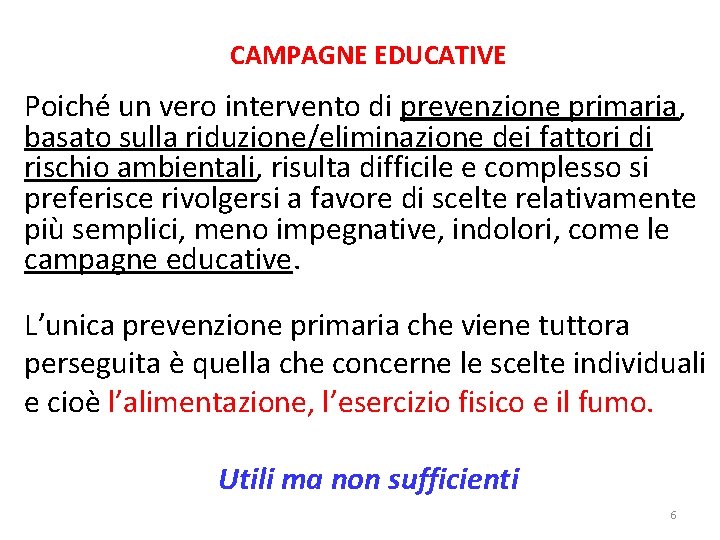 CAMPAGNE EDUCATIVE

Poiché un vero intervento di prevenzione primaria, basato sulla riduzione/eliminazione dei fattori di rischio ambientali, risulta difficile e complesso si preferisce rivolgersi a favore di scelte relativamente più semplici, meno impegnative, indolori, come le campagne educative.

L’unica prevenzione primaria che viene tuttora perseguita è quella che concerne le scelte individuali e cioè l’alimentazione, l’esercizio fisico e il fumo.

Utili ma non sufficienti

6